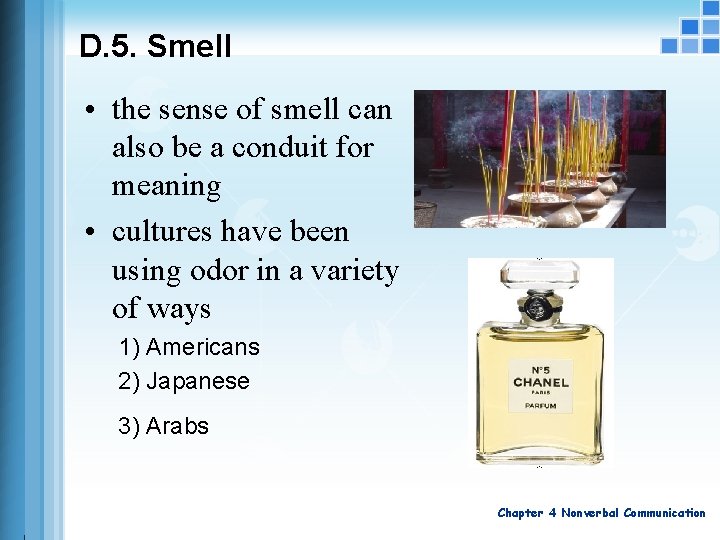 D.5. Smell

• the sense of smell can also be a conduit for meaning

• cultures have been using odor in a variety of ways

1) Americans

2) Japanese

3) Arabs

N°5
CHANEL
PARIS
PARFUM

Chapter 4 Nonverbal Communication